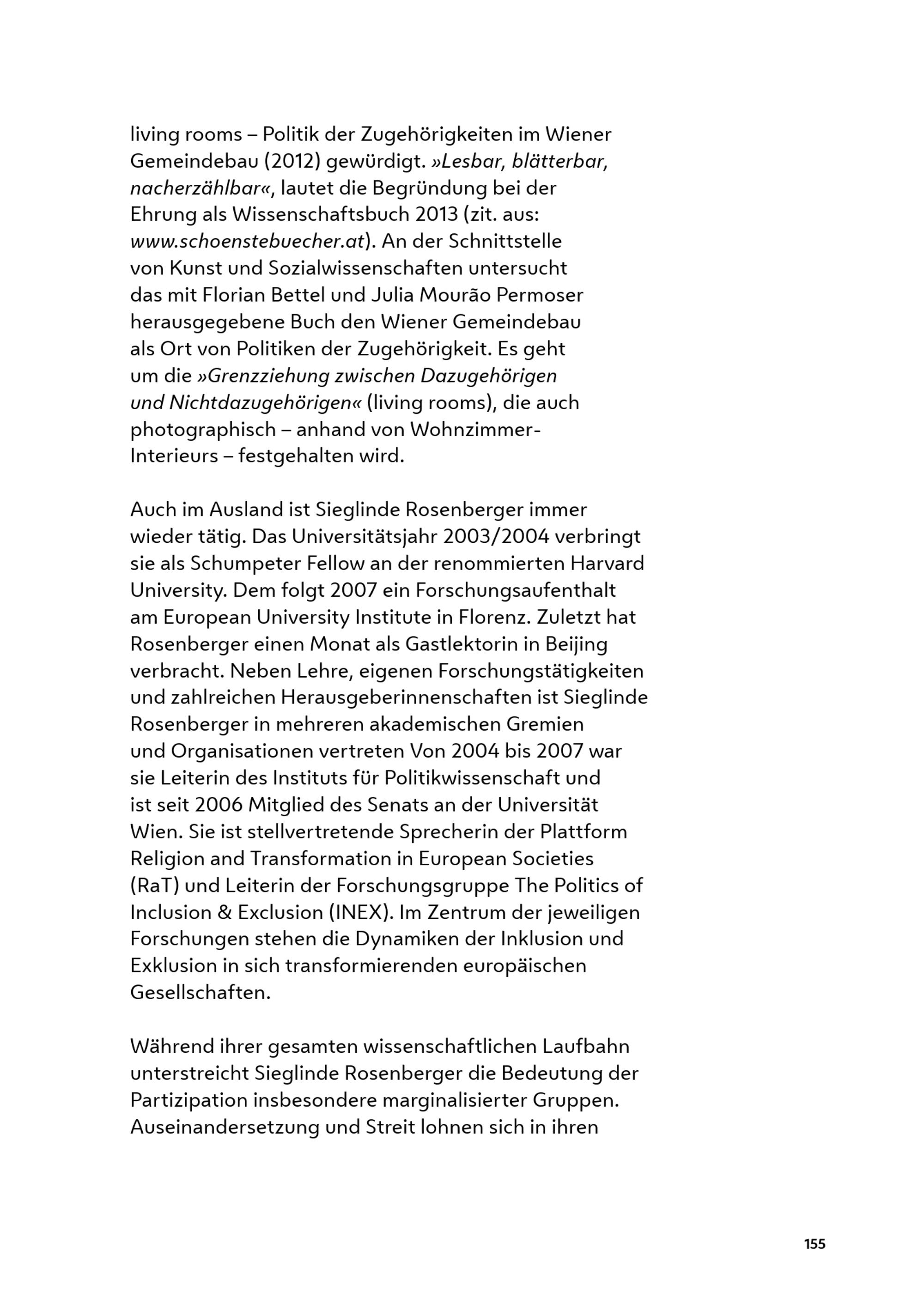 living rooms – Politik der Zugehörigkeiten im Wiener Gemeindebau (2012) gewürdigt. »Lesbar, blätterbar, nacherzählbar«, lautet die Begründung bei der Ehrung als Wissenschaftsbuch 2013 (zit. aus: www.schoenstebuecher.at). An der Schnittstelle von Kunst und Sozialwissenschaften untersucht das mit Florian Bettel und Julia Mourão Permoser herausgegebene Buch den Wiener Gemeindebau als Ort von Politiken der Zugehörigkeit. Es geht um die »Grenzziehung zwischen Dazugehörigen und Nichtdazugehörigen« (living rooms), die auch photographisch – anhand von Wohnzimmer-Interieurs – festgehalten wird.

Auch im Ausland ist Sieglinde Rosenberger immer wieder tätig. Das Universitätsjahr 2003/2004 verbringt sie als Schumpeter Fellow an der renommierten Harvard University. Dem folgt 2007 ein Forschungsaufenthalt am European University Institute in Florenz. Zuletzt hat Rosenberger einen Monat als Gastlektorin in Beijing verbracht. Neben Lehre, eigenen Forschungstätigkeiten und zahlreichen Herausgeberinnenschaften ist Sieglinde Rosenberger in mehreren akademischen Gremien und Organisationen vertreten Von 2004 bis 2007 war sie Leiterin des Instituts für Politikwissenschaft und ist seit 2006 Mitglied des Senats an der Universität Wien. Sie ist stellvertretende Sprecherin der Plattform Religion and Transformation in European Societies (RaT) und Leiterin der Forschungsgruppe The Politics of Inclusion & Exclusion (INEX). Im Zentrum der jeweiligen Forschungen stehen die Dynamiken der Inklusion und Exklusion in sich transformierenden europäischen Gesellschaften.

Während ihrer gesamten wissenschaftlichen Laufbahn unterstreicht Sieglinde Rosenberger die Bedeutung der Partizipation insbesondere marginalisierter Gruppen. Auseinandersetzung und Streit lohnen sich in ihren

155